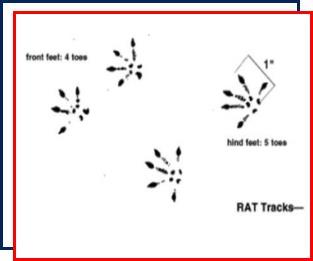 front feet: 4 toes

1"

hind feet: 5 toes

RAT Tracks—